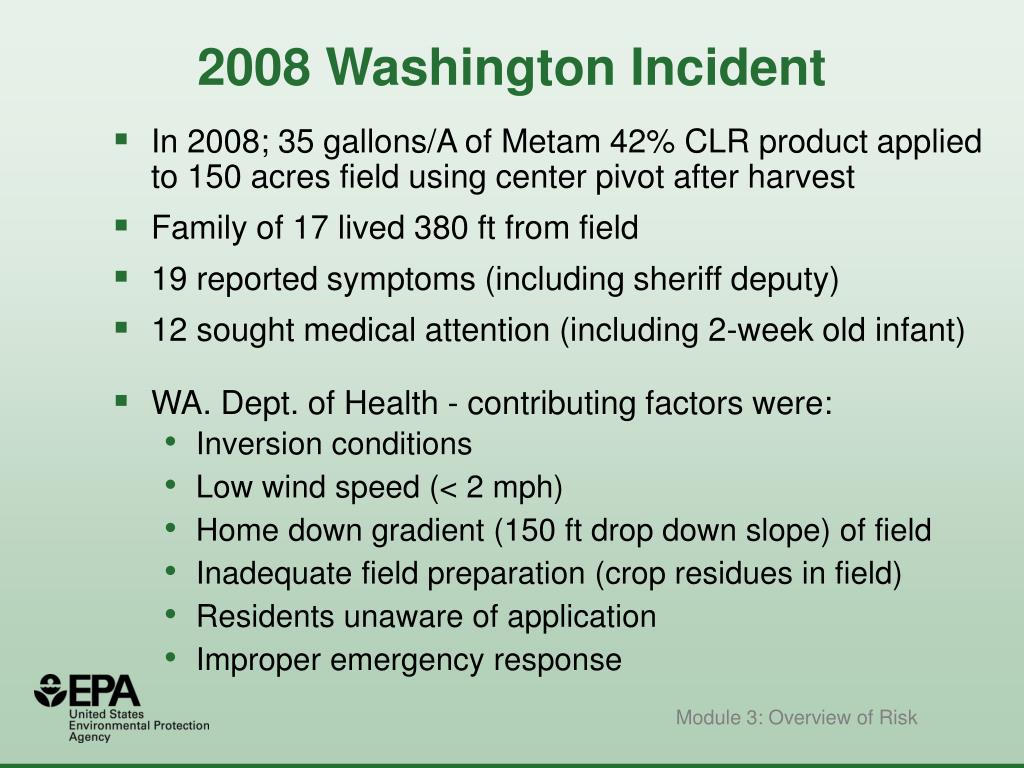 2008 Washington Incident

- In 2008; 35 gallons/A of Metam 42% CLR product applied to 150 acres field using center pivot after harvest
- Family of 17 lived 380 ft from field
- 19 reported symptoms (including sheriff deputy)
- 12 sought medical attention (including 2-week old infant)
- WA. Dept. of Health - contributing factors were:
  - Inversion conditions
  - Low wind speed (< 2 mph)
  - Home down gradient (150 ft drop down slope) of field
  - Inadequate field preparation (crop residues in field)
  - Residents unaware of application
  - Improper emergency response

EPA
United States Environmental Protection Agency

Module 3: Overview of Risk